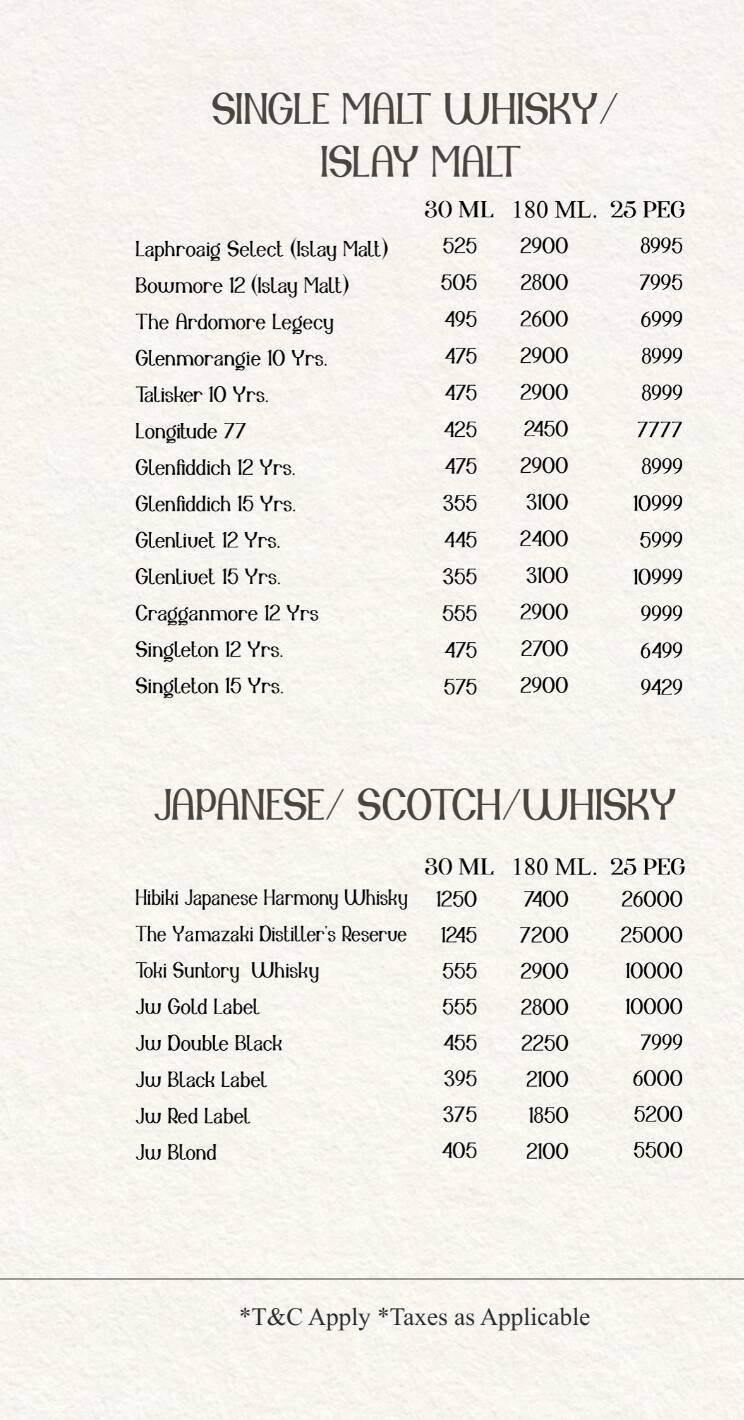 SINGLE MALT WHISKY/ ISLAY MALT

| | 30 ML | 180 ML. | 25 PEG |
|---|---|---|---|
| Laphroaig Select (Islay Malt) | 525 | 2900 | 8995 |
| Bowmore 12 (Islay Malt) | 505 | 2800 | 7995 |
| The Ardomore Legecy | 495 | 2600 | 6999 |
| Glenmorangie 10 Yrs. | 475 | 2900 | 8999 |
| Talisker 10 Yrs. | 475 | 2900 | 8999 |
| Longitude 77 | 425 | 2450 | 7777 |
| Glenfiddich 12 Yrs. | 475 | 2900 | 8999 |
| Glenfiddich 15 Yrs. | 355 | 3100 | 10999 |
| Glenlivet 12 Yrs. | 445 | 2400 | 5999 |
| Glenlivet 15 Yrs. | 355 | 3100 | 10999 |
| Cragganmore 12 Yrs | 555 | 2900 | 9999 |
| Singleton 12 Yrs. | 475 | 2700 | 6499 |
| Singleton 15 Yrs. | 575 | 2900 | 9429 |

JAPANESE/ SCOTCH/WHISKY

| | 30 ML | 180 ML. | 25 PEG |
|---|---|---|---|
| Hibiki Japanese Harmony Whisky | 1250 | 7400 | 26000 |
| The Yamazaki Distiller's Reserve | 1245 | 7200 | 25000 |
| Toki Suntory Whisky | 555 | 2900 | 10000 |
| Jw Gold Label | 555 | 2800 | 10000 |
| Jw Double Black | 455 | 2250 | 7999 |
| Jw Black Label | 395 | 2100 | 6000 |
| Jw Red Label | 375 | 1850 | 5200 |
| Jw Blond | 405 | 2100 | 5500 |

*T&C Apply *Taxes as Applicable